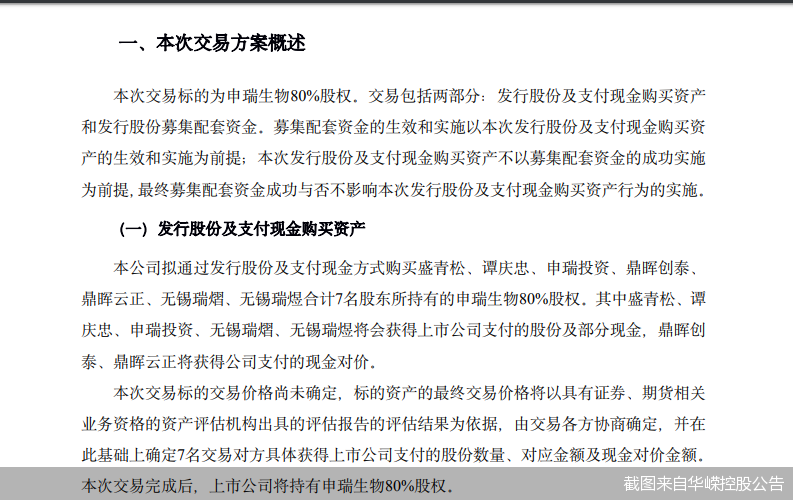 一、本次交易方案概述

本次交易标的为申瑞生物80%股权。交易包括两部分：发行股份及支付现金购买资产和发行股份募集配套资金。募集配套资金的生效和实施以本次发行股份及支付现金购买资产的生效和实施为前提；本次发行股份及支付现金购买资产不以募集配套资金的成功实施为前提，最终募集配套资金成功与否不影响本次发行股份及支付现金购买资产行为的实施。

（一）发行股份及支付现金购买资产

本公司拟通过发行股份及支付现金方式购买盛青松、谭庆忠、申瑞投资、鼎晖创泰、鼎晖云正、无锡瑞熠、无锡瑞煜合计7名股东所持有的申瑞生物80%股权。其中盛青松、谭庆忠、申瑞投资、无锡瑞熠、无锡瑞煜将会获得上市公司支付的股份及部分现金，鼎晖创泰、鼎晖云正将获得公司支付的现金对价。

本次交易标的交易价格尚未确定，标的资产的最终交易价格将以具有证券、期货相关业务资格的资产评估机构出具的评估报告的评估结果为依据，由交易各方协商确定，并在此基础上确定7名交易对方具体获得上市公司支付的股份数量、对应金额及现金对价金额。本次交易完成后，上市公司将持有申瑞生物80%股权。

截图来自华嵘控股公告